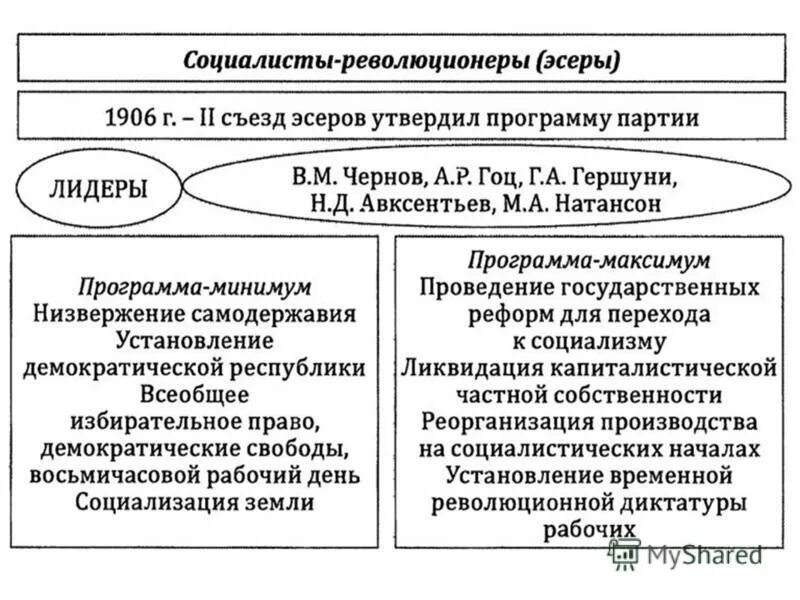 Социалисты-революционеры (эсеры)

1906 г. – II съезд эсеров утвердил программу партии

ЛИДЕРЫ

В.М. Чернов, А.Р. Гоц, Г.А. Гершуни, Н.Д. Авксентьев, М.А. Натансон

Программа-минимум
Низвержение самодержавия
Установление демократической республики
Всеобщее избирательное право, демократические свободы, восьмичасовой рабочий день
Социализация земли

Программа-максимум
Проведение государственных реформ для перехода к социализму
Ликвидация капиталистической частной собственности
Реорганизация производства на социалистических началах
Установление временной революционной диктатуры рабочих

MyShared